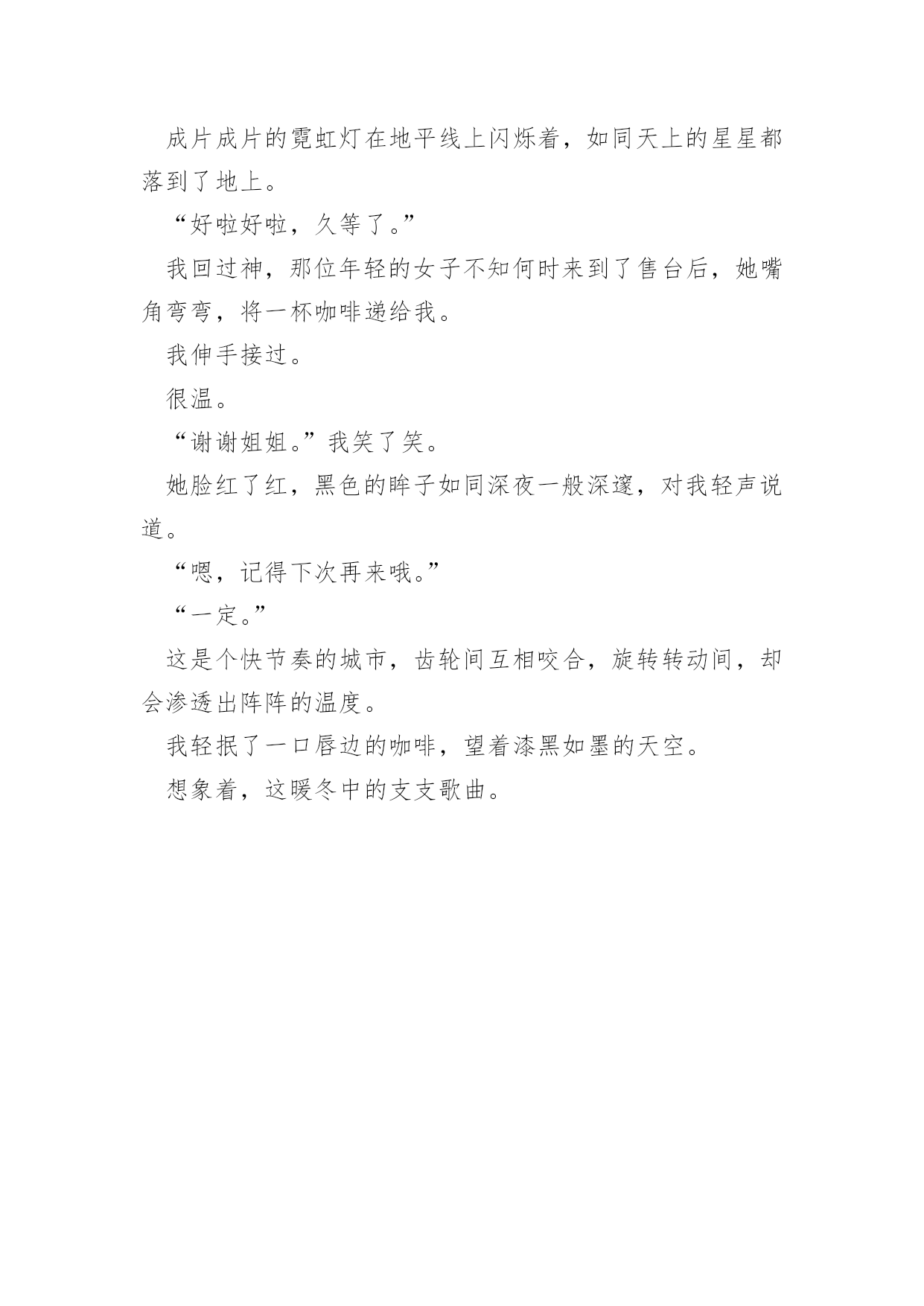 成片成片的霓虹灯在地平线上闪烁着，如同天上的星星都落到了地上。

“好啦好啦，久等了。”

我回过神，那位年轻的女子不知何时来到了售台后，她嘴角弯弯，将一杯咖啡递给我。

我伸手接过。

很温。

“谢谢姐姐。”我笑了笑。

她脸红了红，黑色的眸子如同深夜一般深邃，对我轻声说道。

“嗯，记得下次再来哦。”

“一定。”

这是个快节奏的城市，齿轮间互相咬合，旋转转动间，却会渗透出阵阵的温度。

我轻抿了一口唇边的咖啡，望着漆黑如墨的天空。

想象着，这暖冬中的支支歌曲。